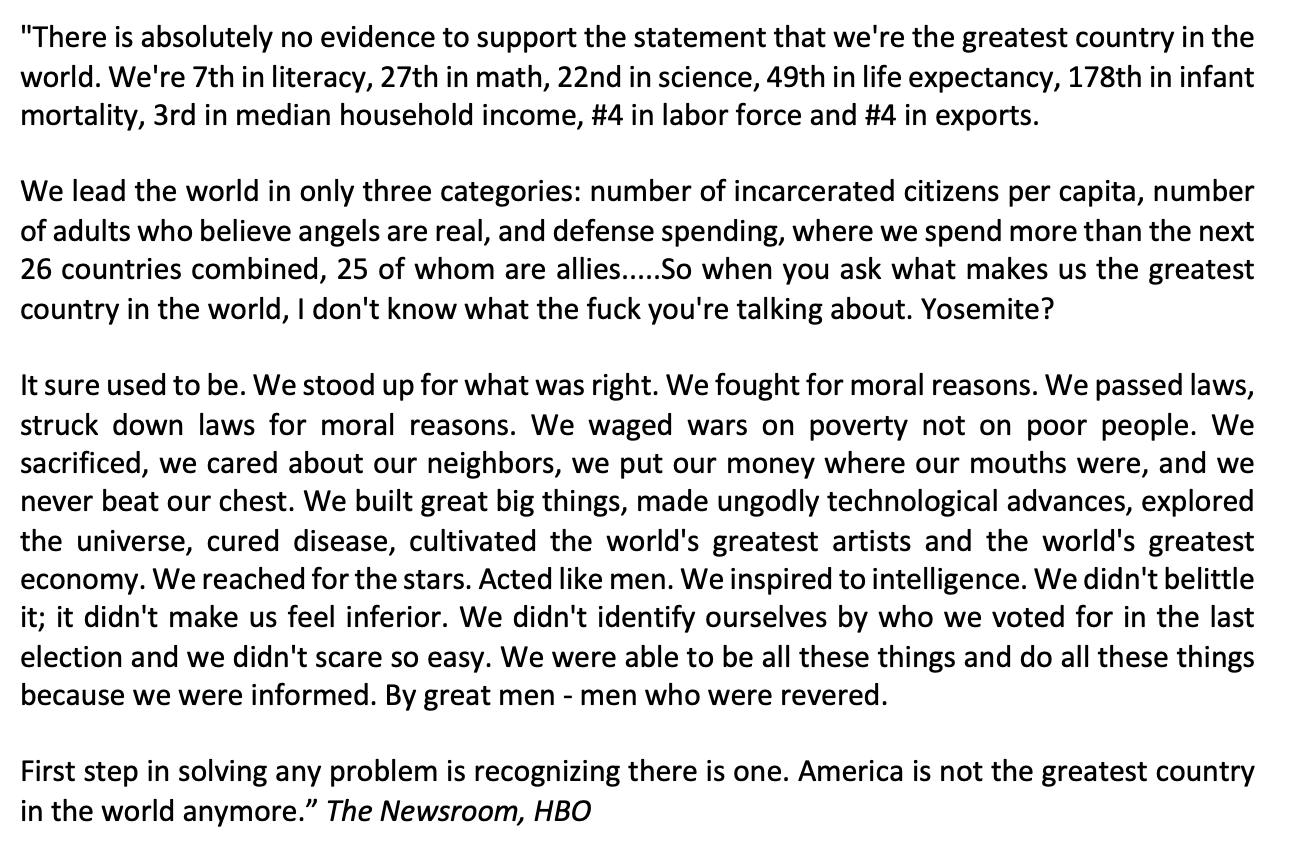 "There is absolutely no evidence to support the statement that we're the greatest country in the world. We're 7th in literacy, 27th in math, 22nd in science, 49th in life expectancy, 178th in infant mortality, 3rd in median household income, #4 in labor force and #4 in exports.

We lead the world in only three categories: number of incarcerated citizens per capita, number of adults who believe angels are real, and defense spending, where we spend more than the next 26 countries combined, 25 of whom are allies.....So when you ask what makes us the greatest country in the world, I don't know what the fuck you're talking about. Yosemite?

It sure used to be. We stood up for what was right. We fought for moral reasons. We passed laws, struck down laws for moral reasons. We waged wars on poverty not on poor people. We sacrificed, we cared about our neighbors, we put our money where our mouths were, and we never beat our chest. We built great big things, made ungodly technological advances, explored the universe, cured disease, cultivated the world's greatest artists and the world's greatest economy. We reached for the stars. Acted like men. We inspired to intelligence. We didn't belittle it; it didn't make us feel inferior. We didn't identify ourselves by who we voted for in the last election and we didn't scare so easy. We were able to be all these things and do all these things because we were informed. By great men - men who were revered.

First step in solving any problem is recognizing there is one. America is not the greatest country in the world anymore." The Newsroom, HBO